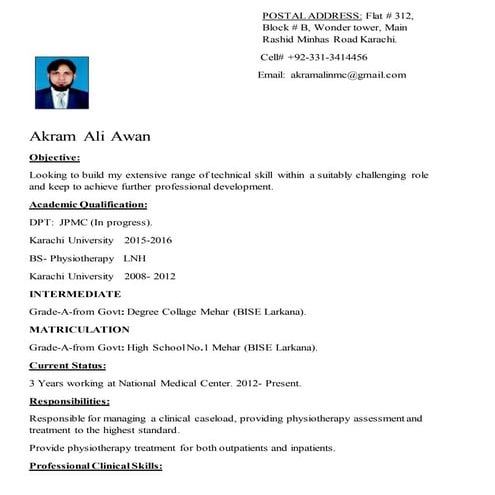 POSTAL ADDRESS: Flat # 312, Block # B, Wonder tower, Main Rashid Minhas Road Karachi.

Cell# +92-331-3414456

Email: akramalinmc@gmail.com

Akram Ali Awan

Objective:

Looking to build my extensive range of technical skill within a suitably challenging role and keep to achieve further professional development.

Academic Qualification:

DPT: JPMC (In progress).

Karachi University 2015-2016

BS- Physiotherapy LNH

Karachi University 2008- 2012

INTERMEDIATE

Grade-A-from Govt: Degree Collage Mehar (BISE Larkana).

MATRICULATION

Grade-A-from Govt: High School No.1 Mehar (BISE Larkana).

Current Status:

3 Years working at National Medical Center. 2012- Present.

Responsibilities:

Responsible for managing a clinical caseload, providing physiotherapy assessment and treatment to the highest standard.

Provide physiotherapy treatment for both outpatients and inpatients.

Professional Clinical Skills: